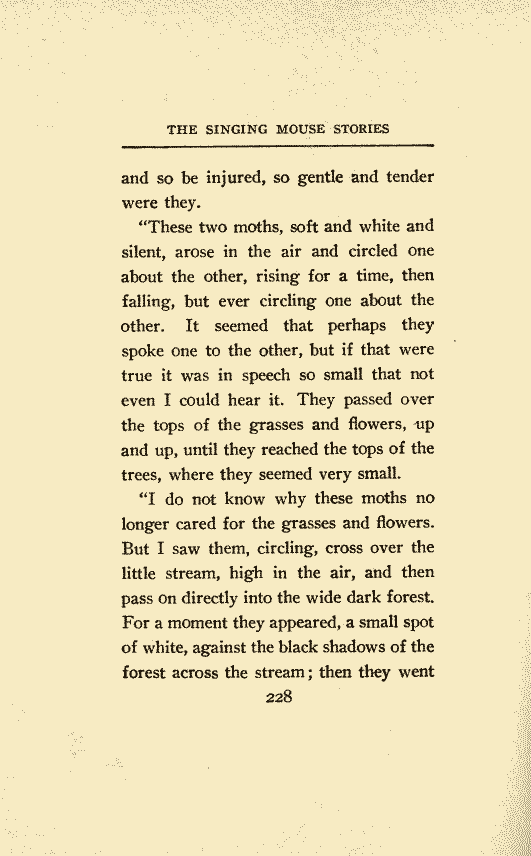 THE SINGING MOUSE STORIES

and so be injured, so gentle and tender were they.

"These two moths, soft and white and silent, arose in the air and circled one about the other, rising for a time, then falling, but ever circling one about the other. It seemed that perhaps they spoke one to the other, but if that were true it was in speech so small that not even I could hear it. They passed over the tops of the grasses and flowers, up and up, until they reached the tops of the trees, where they seemed very small.

"I do not know why these moths no longer cared for the grasses and flowers. But I saw them, circling, cross over the little stream, high in the air, and then pass on directly into the wide dark forest. For a moment they appeared, a small spot of white, against the black shadows of the forest across the stream; then they went

228